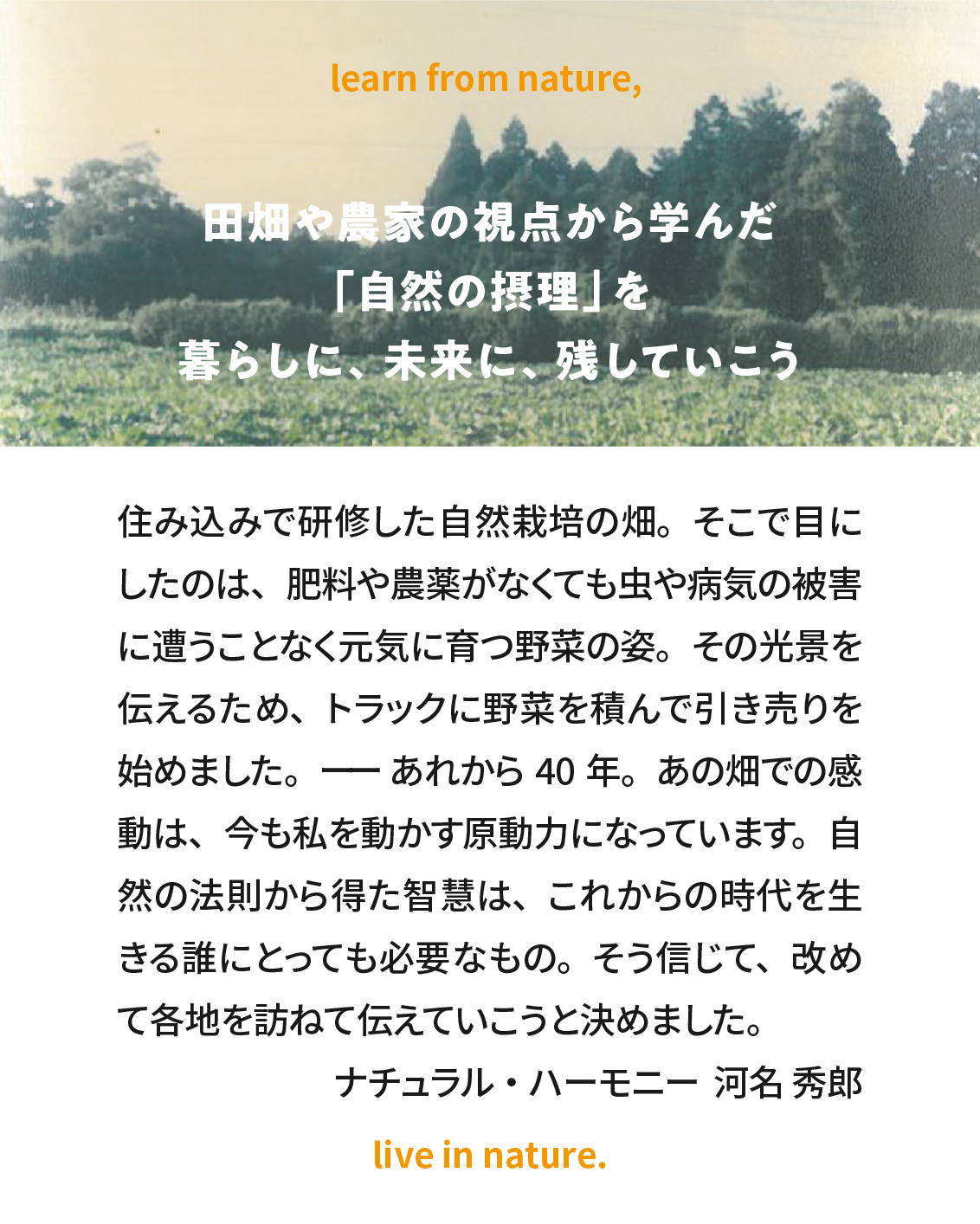 learn from nature,

田畑や農家の視点から学んだ
「自然の摂理」を
暮らしに、未来に、残していこう

住み込みで研修した自然栽培の畑。そこで目にしたのは、肥料や農薬がなくても虫や病気の被害に遭うことなく元気に育つ野菜の姿。その光景を伝えるため、トラックに野菜を積んで引き売りを始めました。── あれから40年。あの畑での感動は、今も私を動かす原動力になっています。自然の法則から得た智慧は、これからの時代を生きる誰にとっても必要なもの。そう信じて、改めて各地を訪ねて伝えていこうと決めました。

ナチュラル・ハーモニー 河名 秀郎

live in nature.